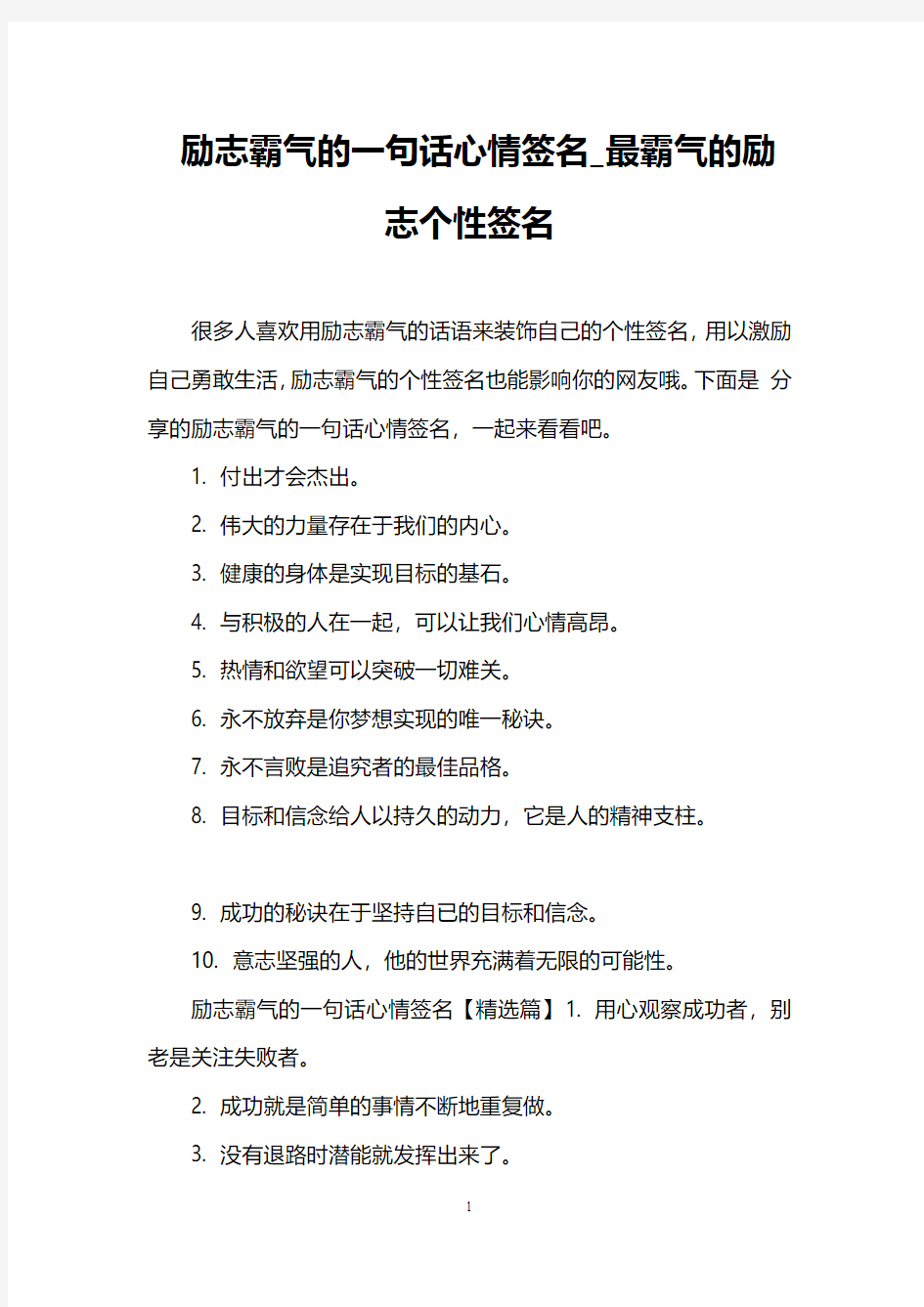 励志霸气的一句话心情签名_最霸气的励志个性签名

很多人喜欢用励志霸气的话语来装饰自己的个性签名，用以激励自己勇敢生活，励志霸气的个性签名也能影响你的网友哦。下面是 分享的励志霸气的一句话心情签名，一起来看看吧。

1. 付出才会杰出。

2. 伟大的力量存在于我们的内心。

3. 健康的身体是实现目标的基石。

4. 与积极的人在一起，可以让我们心情高昂。

5. 热情和欲望可以突破一切难关。

6. 永不放弃是你梦想实现的唯一秘诀。

7. 永不言败是追究者的最佳品格。

8. 目标和信念给人以持久的动力，它是人的精神支柱。

9. 成功的秘诀在于坚持自已的目标和信念。

10. 意志坚强的人，他的世界充满着无限的可能性。

励志霸气的一句话心情签名【精选篇】1. 用心观察成功者，别老是关注失败者。

2. 成功就是简单的事情不断地重复做。

3. 没有退路时潜能就发挥出来了。

1